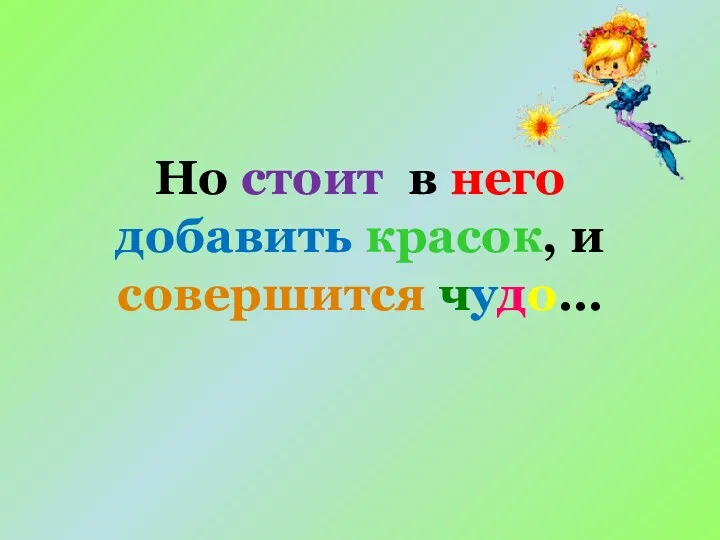 Но стоит в него добавить красок, и совершится чудо…